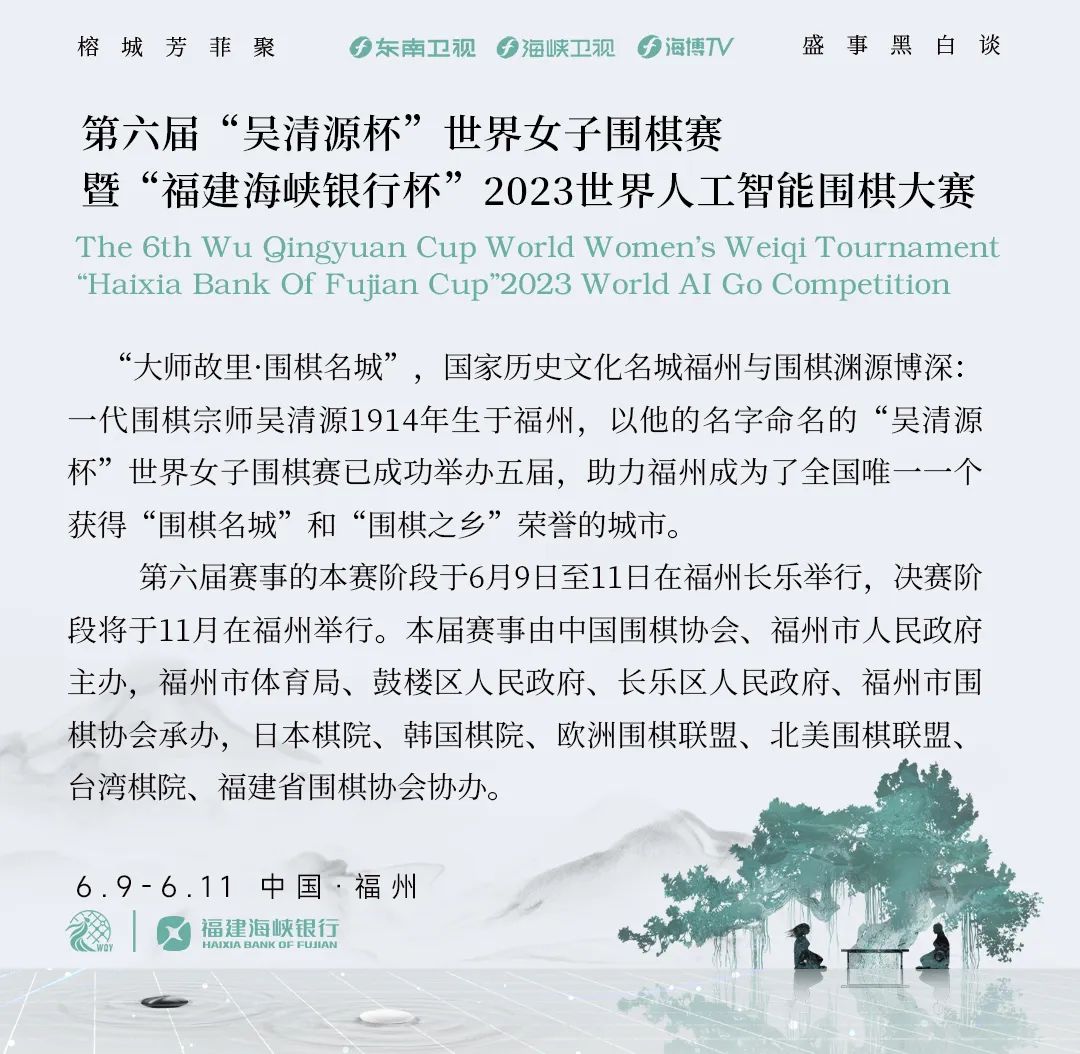 榕城芳菲聚 东南卫视 海峡卫视 海博TV 盛事黑白谈

第六届“吴清源杯”世界女子围棋赛
暨“福建海峡银行杯”2023世界人工智能围棋大赛
The 6th Wu Qingyuan Cup World Women's Weiqi Tournament
“Haixia Bank Of Fujian Cup”2023 World AI Go Competition

“大师故里·围棋名城”，国家历史文化名城福州与围棋渊源博深：一代围棋宗师吴清源1914年生于福州，以他的名字命名的“吴清源杯”世界女子围棋赛已成功举办五届，助力福州成为了全国唯一一个获得“围棋名城”和“围棋之乡”荣誉的城市。

第六届赛事的本赛阶段于6月9日至11日在福州长乐举行，决赛阶段将于11月在福州举行。本届赛事由中国围棋协会、福州市人民政府主办，福州市体育局、鼓楼区人民政府、长乐区人民政府、福州市围棋协会承办，日本棋院、韩国棋院、欧洲围棋联盟、北美围棋联盟、台湾棋院、福建省围棋协会协办。

6.9-6.11 中国·福州

WQY 福建海峡银行 HAIXIA BANK OF FUJIAN